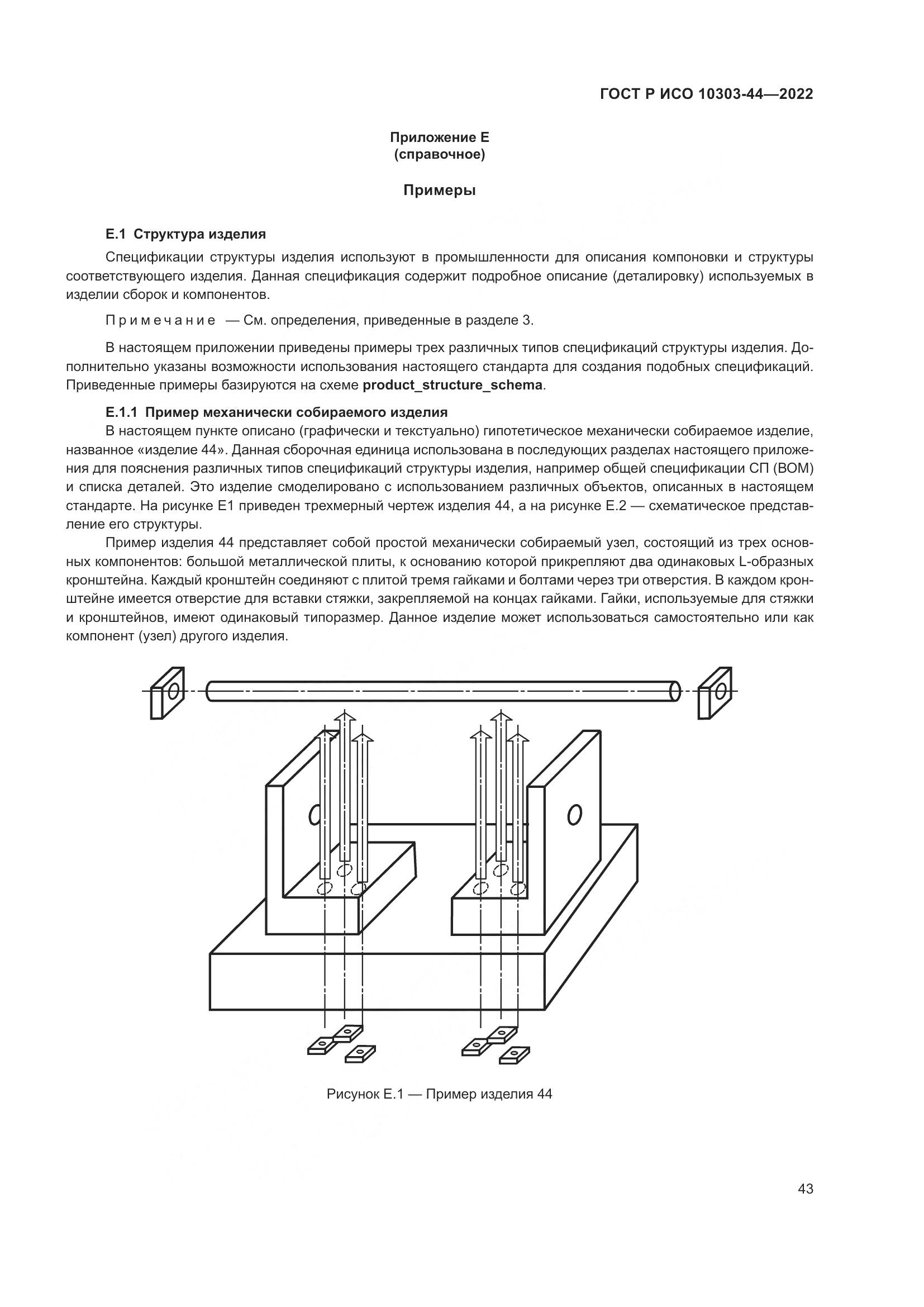 ГОСТ Р ИСО 10303-44—2022

Приложение Е
(справочное)

Примеры

Е.1 Структура изделия

Спецификации структуры изделия используют в промышленности для описания компоновки и структуры соответствующего изделия. Данная спецификация содержит подробное описание (деталировку) используемых в изделии сборок и компонентов.

Примечание — См. определения, приведенные в разделе 3.

В настоящем приложении приведены примеры трех различных типов спецификаций структуры изделия. Дополнительно указаны возможности использования настоящего стандарта для создания подобных спецификаций. Приведенные примеры базируются на схеме product_structure_schema.

Е.1.1 Пример механически собираемого изделия

В настоящем пункте описано (графически и текстуально) гипотетическое механически собираемое изделие, названное «изделие 44». Данная сборочная единица использована в последующих разделах настоящего приложения для пояснения различных типов спецификаций структуры изделия, например общей спецификации СП (ВОМ) и списка деталей. Это изделие смоделировано с использованием различных объектов, описанных в настоящем стандарте. На рисунке Е1 приведен трехмерный чертеж изделия 44, а на рисунке Е.2 — схематическое представление его структуры.

Пример изделия 44 представляет собой простой механически собираемый узел, состоящий из трех основных компонентов: большой металлической плиты, к основанию которой прикрепляют два одинаковых L-образных кронштейна. Каждый кронштейн соединяют с плитой тремя гайками и болтами через три отверстия. В каждом кронштейне имеется отверстие для вставки стяжки, закрепляемой на концах гайками. Гайки, используемые для стяжки и кронштейнов, имеют одинаковый типоразмер. Данное изделие может использоваться самостоятельно или как компонент (узел) другого изделия.

Рисунок Е.1 — Пример изделия 44

43